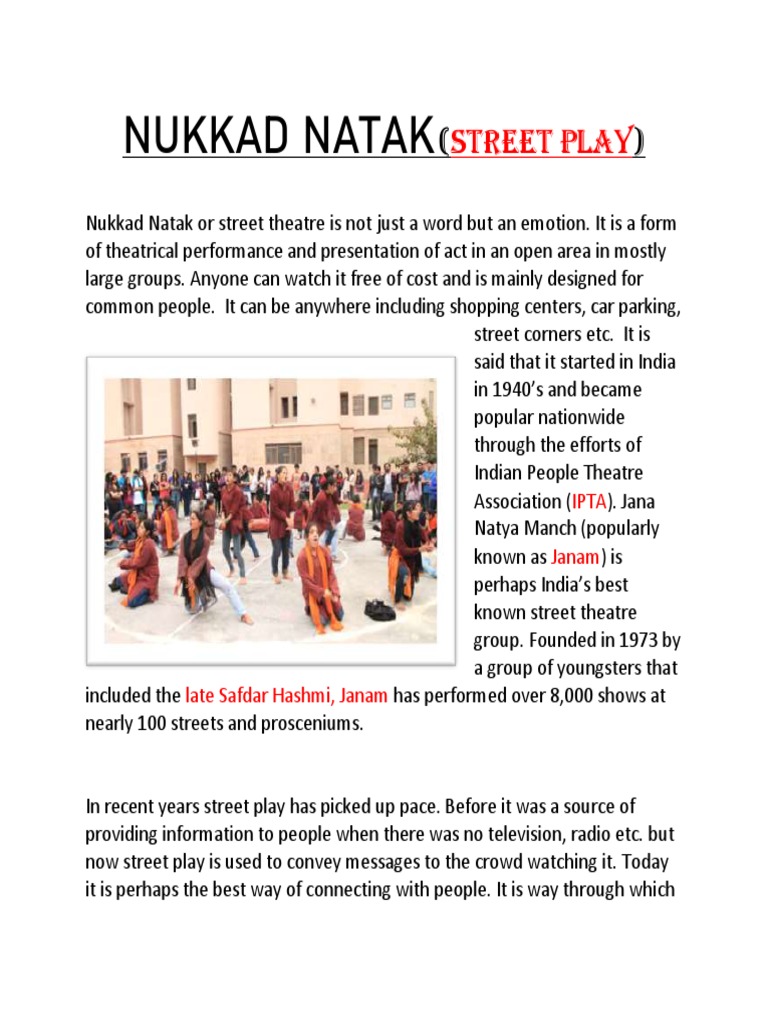 NUKKAD NATAK(STREET PLAY)

Nukkad Natak or street theatre is not just a word but an emotion. It is a form of theatrical performance and presentation of act in an open area in mostly large groups. Anyone can watch it free of cost and is mainly designed for common people. It can be anywhere including shopping centers, car parking, street corners etc. It is said that it started in India in 1940's and became popular nationwide through the efforts of Indian People Theatre Association (IPTA). Jana Natya Manch (popularly known as Janam) is perhaps India's best known street theatre group. Founded in 1973 by a group of youngsters that included the late Safdar Hashmi, Janam has performed over 8,000 shows at nearly 100 streets and prosceniums.

In recent years street play has picked up pace. Before it was a source of providing information to people when there was no television, radio etc. but now street play is used to convey messages to the crowd watching it. Today it is perhaps the best way of connecting with people. It is way through which